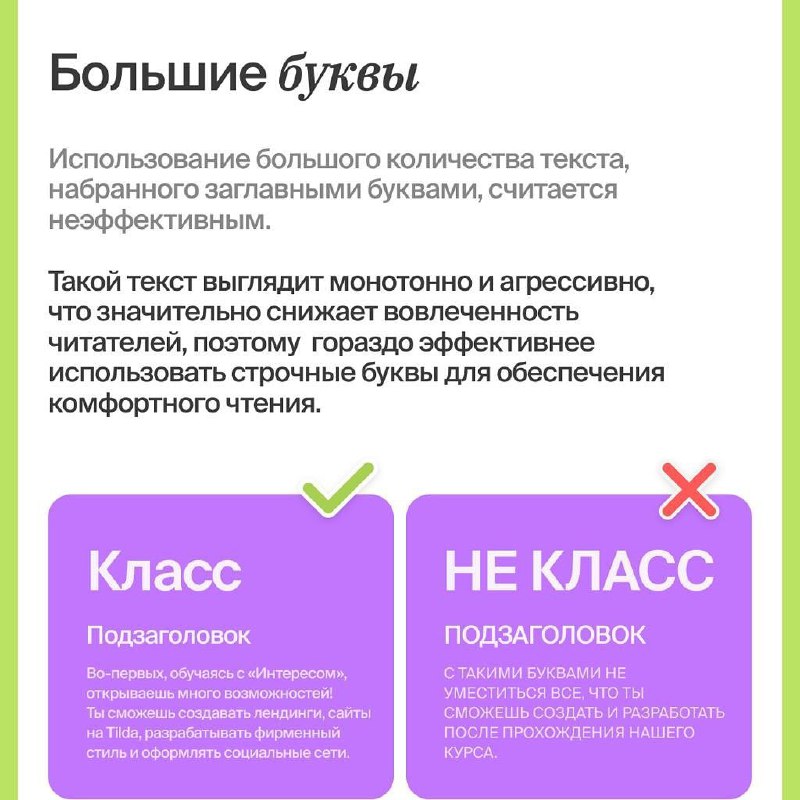 Большие буквы

Использование большого количества текста, набранного заглавными буквами, считается неэффективным.

Такой текст выглядит монотонно и агрессивно, что значительно снижает вовлеченность читателей, поэтому гораздо эффективнее использовать строчные буквы для обеспечения комфортного чтения.

Класс

Подзаголовок

Во-первых, обучаясь с «Интересом», открываешь много возможностей! Ты сможешь создавать лендинги, сайты на Tilda, разрабатывать фирменный стиль и оформлять социальные сети.

НЕ КЛАСС

ПОДЗАГОЛОВОК

С ТАКИМИ БУКВАМИ НЕ УМЕСТИТЬСЯ ВСЕ, ЧТО ТЫ СМОЖЕШЬ СОЗДАТЬ И РАЗРАБОТАТЬ ПОСЛЕ ПРОХОЖДЕНИЯ НАШЕГО КУРСА.